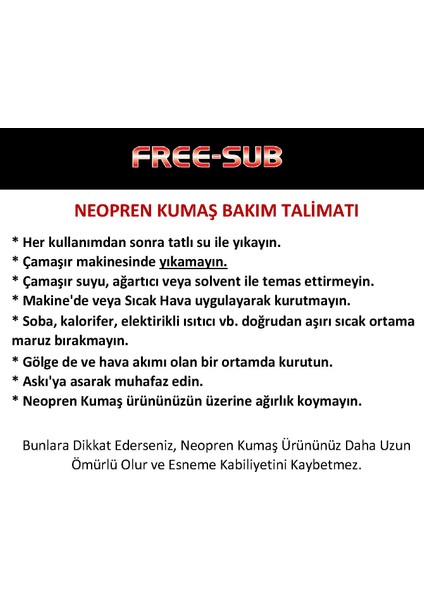 FREE-SUB

NEOPREN KUMAŞ BAKIM TALİMATI

* Her kullanımdan sonra tatlı su ile yıkayın.
* Çamaşır makinesinde yıkamayın.
* Çamaşır suyu, ağartıcı veya solvent ile temas ettirmeyin.
* Makine'de veya Sıcak Hava uygulayarak kurutmayın.
* Soba, kalorifer, elektirikli ısıtıcı vb. doğrudan aşırı sıcak ortama maruz bırakmayın.
* Gölge de ve hava akımı olan bir ortamda kurutun.
* Askı'ya asarak muhafaz edin.
* Neopren Kumaş ürününüzün üzerine ağırlık koymayın.

Bunlara Dikkat Ederseniz, Neopren Kumaş Ürününüz Daha Uzun Ömürlü Olur ve Esneme Kabiliyetini Kaybetmez.